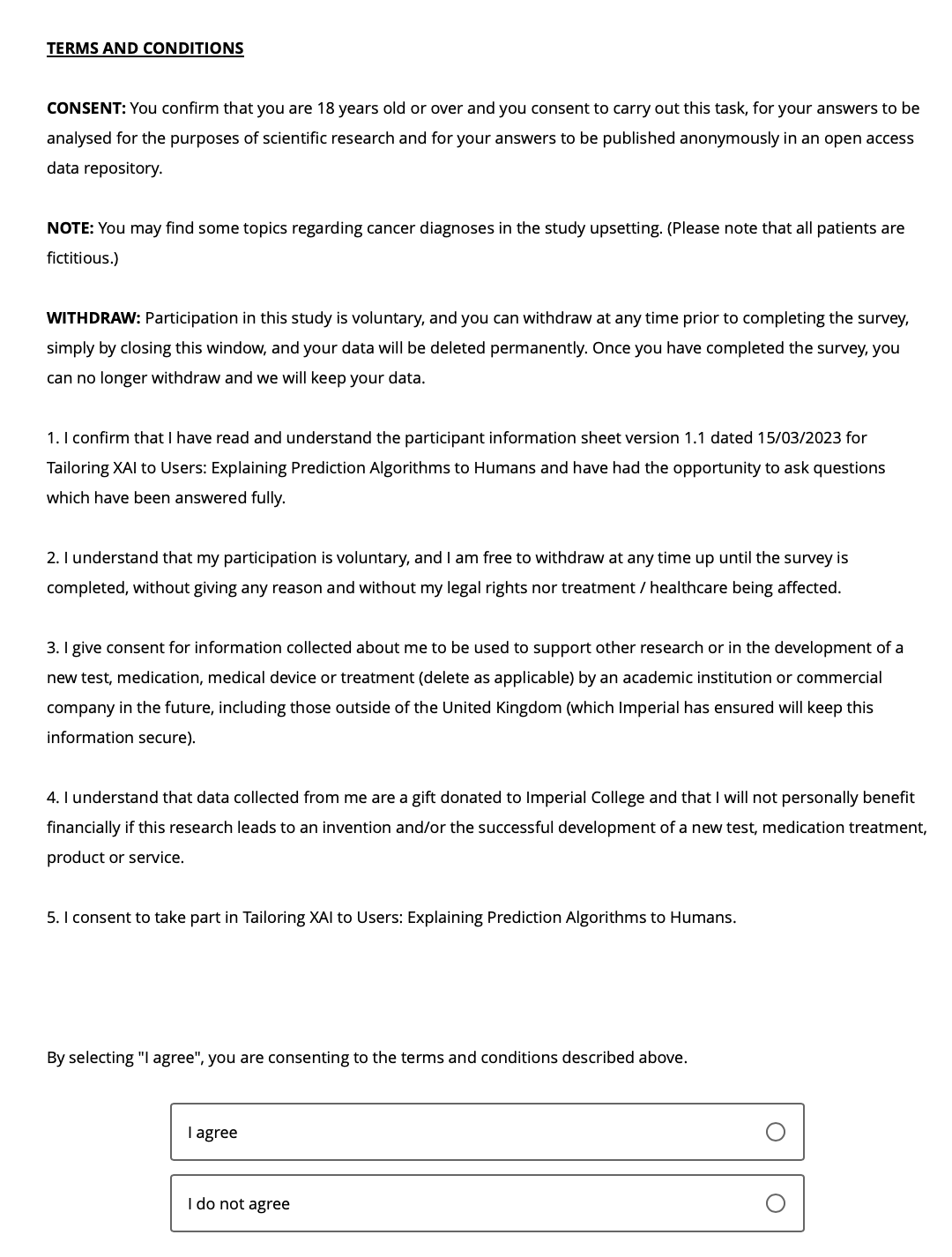 TERMS AND CONDITIONS

CONSENT: You confirm that you are 18 years old or over and you consent to carry out this task, for your answers to be analysed for the purposes of scientific research and for your answers to be published anonymously in an open access data repository.

NOTE: You may find some topics regarding cancer diagnoses in the study upsetting. (Please note that all patients are fictitious.)

WITHDRAW: Participation in this study is voluntary, and you can withdraw at any time prior to completing the survey, simply by closing this window, and your data will be deleted permanently. Once you have completed the survey, you can no longer withdraw and we will keep your data.

1. I confirm that I have read and understand the participant information sheet version 1.1 dated 15/03/2023 for Tailoring XAI to Users: Explaining Prediction Algorithms to Humans and have had the opportunity to ask questions which have been answered fully.

2. I understand that my participation is voluntary, and I am free to withdraw at any time up until the survey is completed, without giving any reason and without my legal rights nor treatment / healthcare being affected.

3. I give consent for information collected about me to be used to support other research or in the development of a new test, medication, medical device or treatment (delete as applicable) by an academic institution or commercial company in the future, including those outside of the United Kingdom (which Imperial has ensured will keep this information secure).

4. I understand that data collected from me are a gift donated to Imperial College and that I will not personally benefit financially if this research leads to an invention and/or the successful development of a new test, medication treatment, product or service.

5. I consent to take part in Tailoring XAI to Users: Explaining Prediction Algorithms to Humans.

By selecting "I agree", you are consenting to the terms and conditions described above.

I agree

I do not agree